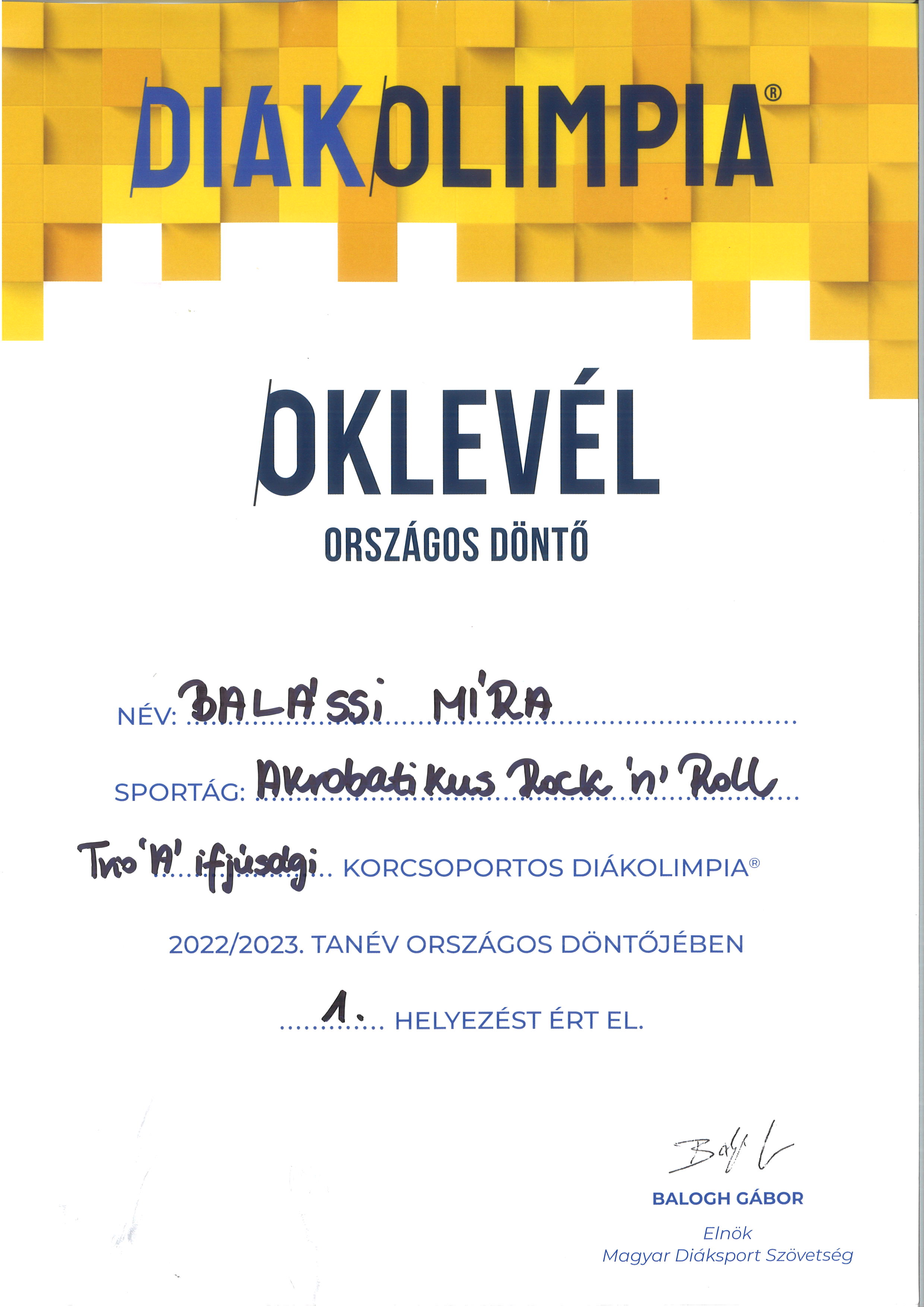 DIÁKOLIMPIA®

OKLEVÉL

ORSZÁGOS DÖNTŐ

NÉV: BALÁSSI MÍRA

SPORTÁG: Akrobatikus Rock 'n' Roll

Trio 'A' ifjúsági KORCSOPORTOS DIÁKOLIMPIA®

2022/2023. TANÉV ORSZÁGOS DÖNTŐJÉBEN

1. HELYEZÉST ÉRT EL.

BALOGH GÁBOR

Elnök
Magyar Diáksport Szövetség